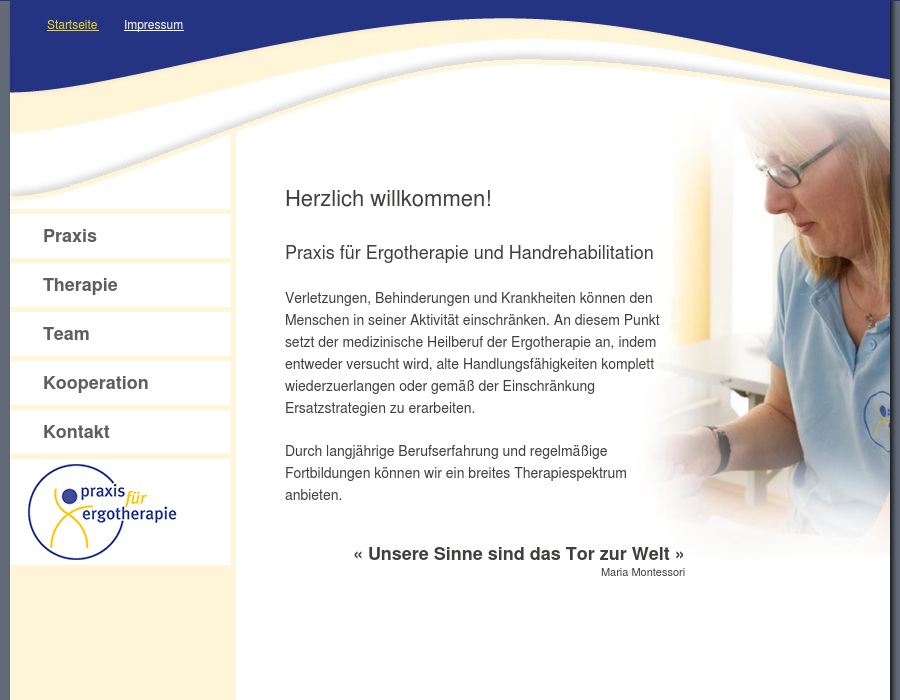 Startseite Impressum

Praxis

Therapie

Team

Kooperation

Kontakt

praxis für ergotherapie

Herzlich willkommen!

Praxis für Ergotherapie und Handrehabilitation

Verletzungen, Behinderungen und Krankheiten können den Menschen in seiner Aktivität einschränken. An diesem Punkt setzt der medizinische Heilberuf der Ergotherapie an, indem entweder versucht wird, alte Handlungsfähigkeiten komplett wiederzuerlangen oder gemäß der Einschränkung Ersatzstrategien zu erarbeiten.

Durch langjährige Berufserfahrung und regelmäßige Fortbildungen können wir ein breites Therapiespektrum anbieten.

« Unsere Sinne sind das Tor zur Welt »
Maria Montessori